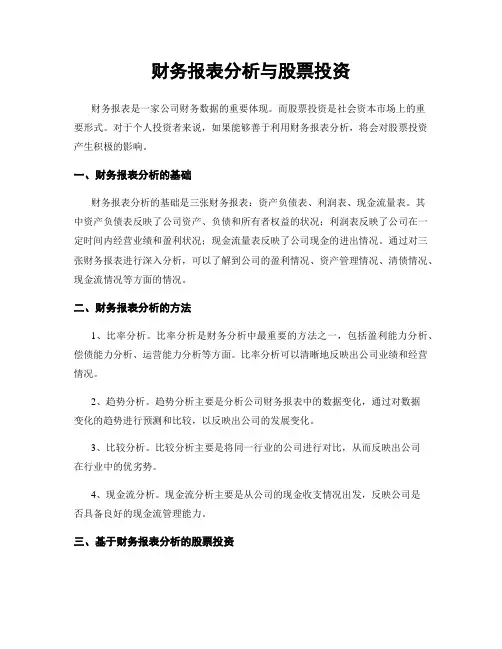 财务报表分析与股票投资

财务报表是一家公司财务数据的重要体现。而股票投资是社会资本市场上的重要形式。对于个人投资者来说，如果能够善于利用财务报表分析，将会对股票投资产生积极的影响。

一、财务报表分析的基础

财务报表分析的基础是三张财务报表：资产负债表、利润表、现金流量表。其中资产负债表反映了公司资产、负债和所有者权益的状况；利润表反映了公司在一定时间内经营业绩和盈利状况；现金流量表反映了公司现金的进出情况。通过对三张财务报表进行深入分析，可以了解到公司的盈利情况、资产管理情况、清债情况、现金流情况等方面的情况。

二、财务报表分析的方法

1、比率分析。比率分析是财务分析中最重要的方法之一，包括盈利能力分析、偿债能力分析、运营能力分析等方面。比率分析可以清晰地反映出公司业绩和经营情况。

2、趋势分析。趋势分析主要是分析公司财务报表中的数据变化，通过对数据变化的趋势进行预测和比较，以反映出公司的发展变化。

3、比较分析。比较分析主要是将同一行业的公司进行对比，从而反映出公司在行业中的优劣势。

4、现金流分析。现金流分析主要是从公司的现金收支情况出发，反映公司是否具备良好的现金流管理能力。

三、基于财务报表分析的股票投资